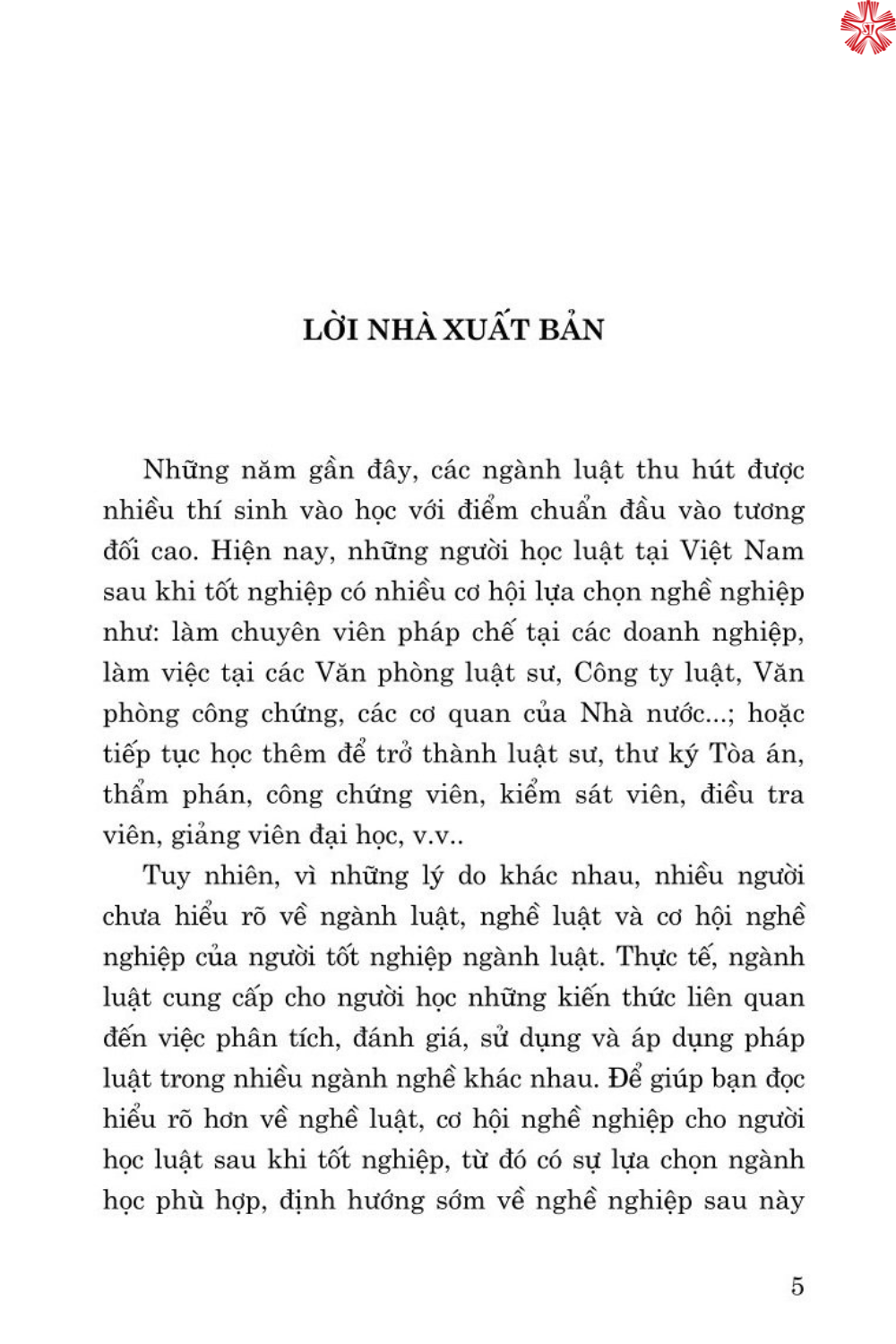 LỜI NHÀ XUẤT BẢN

Những năm gần đây, các ngành luật thu hút được nhiều thí sinh vào học với điểm chuẩn đầu vào tương đối cao. Hiện nay, những người học luật tại Việt Nam sau khi tốt nghiệp có nhiều cơ hội lựa chọn nghề nghiệp như: làm chuyên viên pháp chế tại các doanh nghiệp, làm việc tại các Văn phòng luật sư, Công ty luật, Văn phòng công chứng, các cơ quan của Nhà nước...; hoặc tiếp tục học thêm để trở thành luật sư, thư ký Tòa án, thẩm phán, công chứng viên, kiểm sát viên, điều tra viên, giảng viên đại học, v.v..

Tuy nhiên, vì những lý do khác nhau, nhiều người chưa hiểu rõ về ngành luật, nghề luật và cơ hội nghề nghiệp của người tốt nghiệp ngành luật. Thực tế, ngành luật cung cấp cho người học những kiến thức liên quan đến việc phân tích, đánh giá, sử dụng và áp dụng pháp luật trong nhiều ngành nghề khác nhau. Để giúp bạn đọc hiểu rõ hơn về nghề luật, cơ hội nghề nghiệp cho người học luật sau khi tốt nghiệp, từ đó có sự lựa chọn ngành học phù hợp, định hướng sớm về nghề nghiệp sau này

5